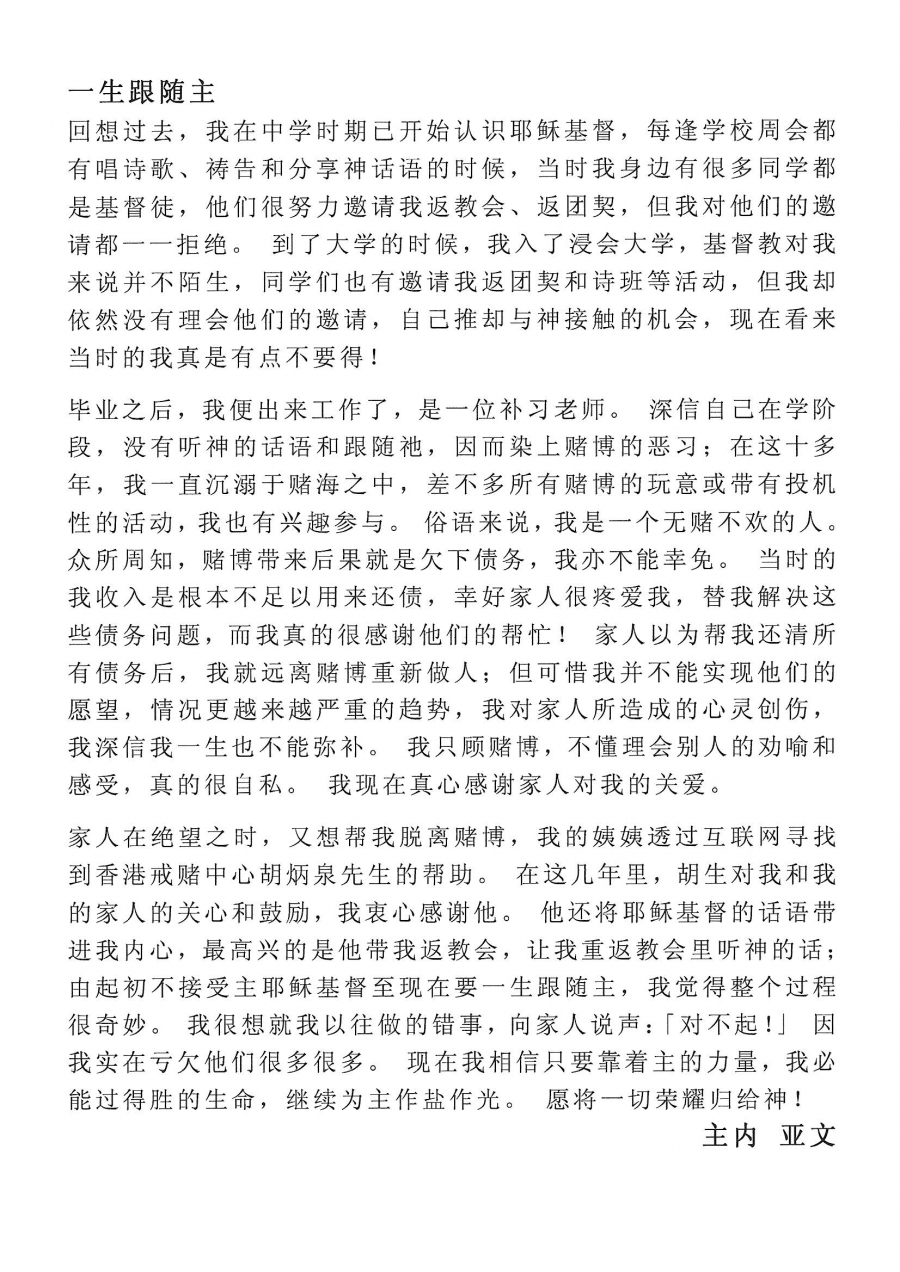 一生跟随主

回想过去，我在中学时期已开始认识耶稣基督，每逢学校周会都有唱诗歌、祷告和分享神话语的时候，当时我身边有很多同学都是基督徒，他们很努力邀请我返教会、返团契，但我对他们的邀请都一一拒绝。 到了大学的时候，我入了浸会大学，基督教对我来说并不陌生，同学们也有邀请我返团契和诗班等活动，但我却依然没有理会他们的邀请，自己推却与神接触的机会，现在看来当时的我真是有点不要得！

毕业之后，我便出来工作了，是一位补习老师。 深信自己在学阶段，没有听神的话语和跟随祂，因而染上赌博的恶习；在这十多年，我一直沉溺于赌海之中，差不多所有赌博的玩意或带有投机性的活动，我也有兴趣参与。 俗语来说，我是一个无赌不欢的人。众所周知，赌博带来后果就是欠下债务，我亦不能幸免。 当时的我收入是根本不足以用来还债，幸好家人很疼爱我，替我解决这些债务问题，而我真的很感谢他们的帮忙！ 家人以为帮我还清所有债务后，我就远离赌博重新做人；但可惜我并不能实现他们的愿望，情况更越来越严重的趋势，我对家人所造成的心灵创伤，我深信我一生也不能弥补。 我只顾赌博，不懂理会别人的劝喻和感受，真的很自私。 我现在真心感谢家人对我的关爱。

家人在绝望之时，又想帮我脱离赌博，我的姨姨透过互联网寻找到香港戒赌中心胡炳泉先生的帮助。 在这几年里，胡生对我和我的家人的关心和鼓励，我衷心感谢他。 他还将耶稣基督的话语带进我内心，最高兴的是他带我返教会，让我重返教会里听神的话；由起初不接受主耶稣基督至现在要一生跟随主，我觉得整个过程很奇妙。 我很想就我以往做的错事，向家人说声：「对不起！」 因我实在亏欠他们很多很多。 现在我相信只要靠着主的力量，我必能过得胜的生命，继续为主作盐作光。 愿将一切荣耀归给神！

主内 亚文